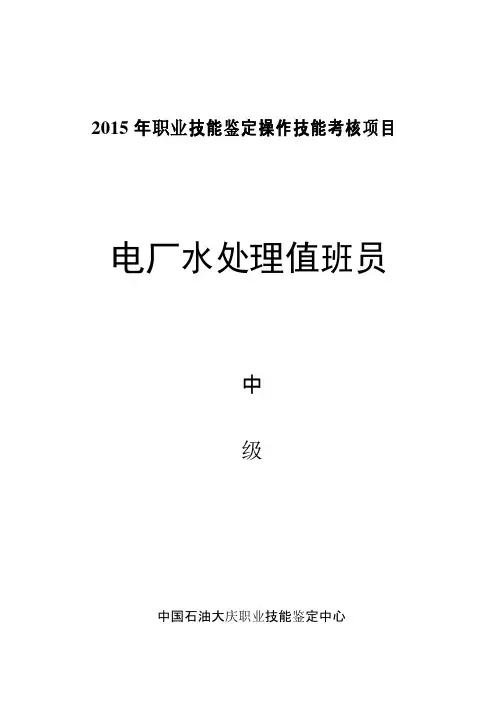 2015年职业技能鉴定操作技能考核项目

电厂水处理值班员

中

级

中国石油大庆职业技能鉴定中心